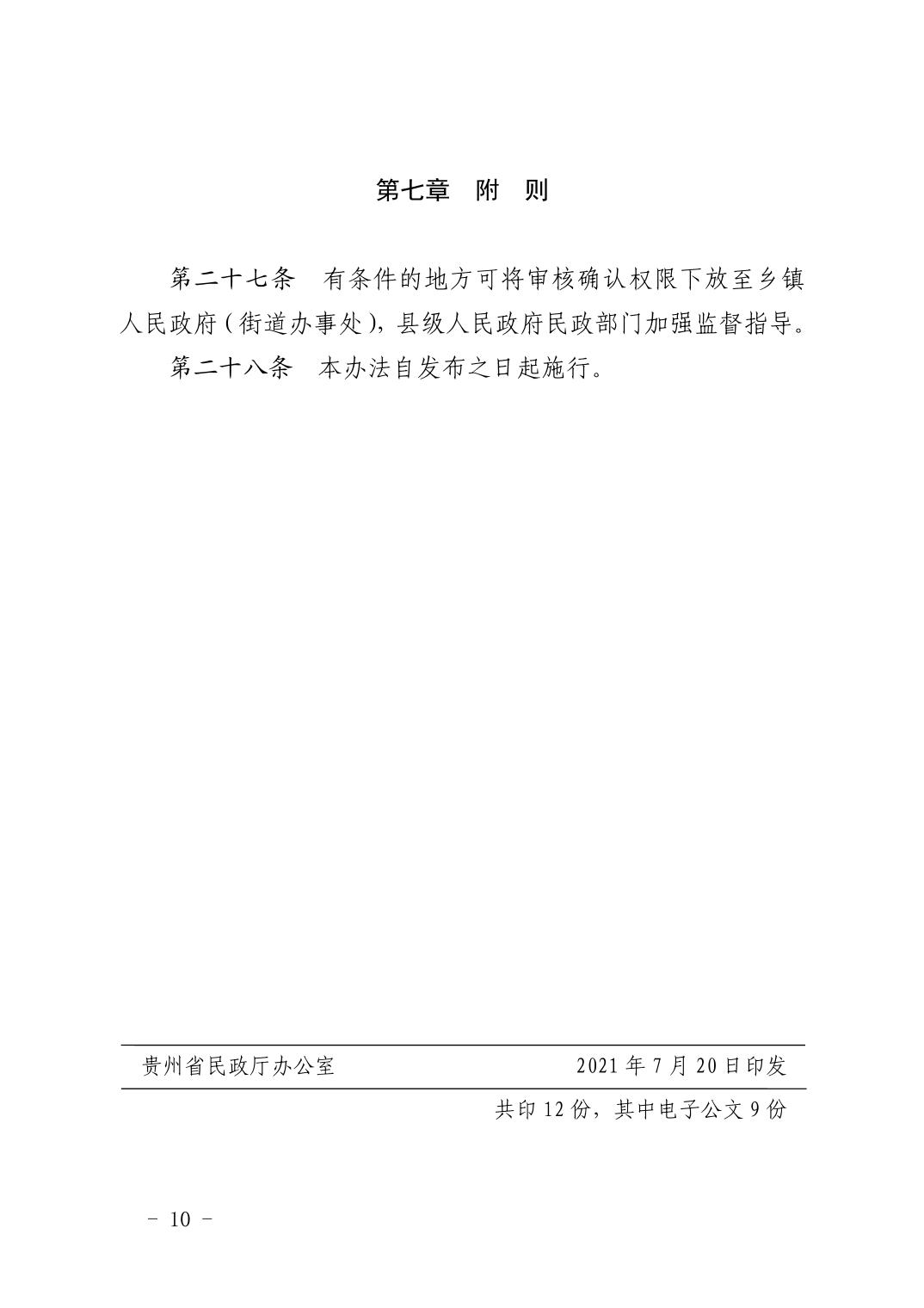 第七章　附　则

第二十七条　有条件的地方可将审核确认权限下放至乡镇人民政府（街道办事处），县级人民政府民政部门加强监督指导。

第二十八条　本办法自发布之日起施行。

贵州省民政厅办公室　　2021 年 7 月 20 日印发

共印 12 份，其中电子公文 9 份

－ 10 －